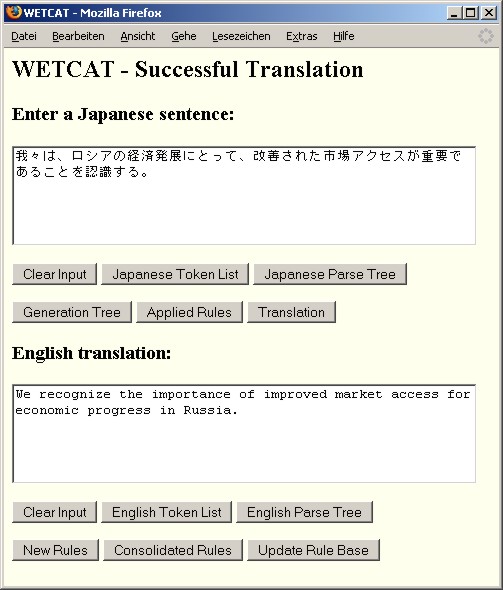 WETCAT - Mozilla Firefox

Datei Bearbeiten Ansicht Gehe Lesezeichen Extras Hilfe

WETCAT - Successful Translation

Enter a Japanese sentence:

我々は、ロシアの経済発展にとって、改善された市場アクセスが重要であることを認識する。

Clear Input Japanese Token List Japanese Parse Tree

Generation Tree Applied Rules Translation

English translation:

We recognize the importance of improved market access for economic progress in Russia.

Clear Input English Token List English Parse Tree

New Rules Consolidated Rules Update Rule Base